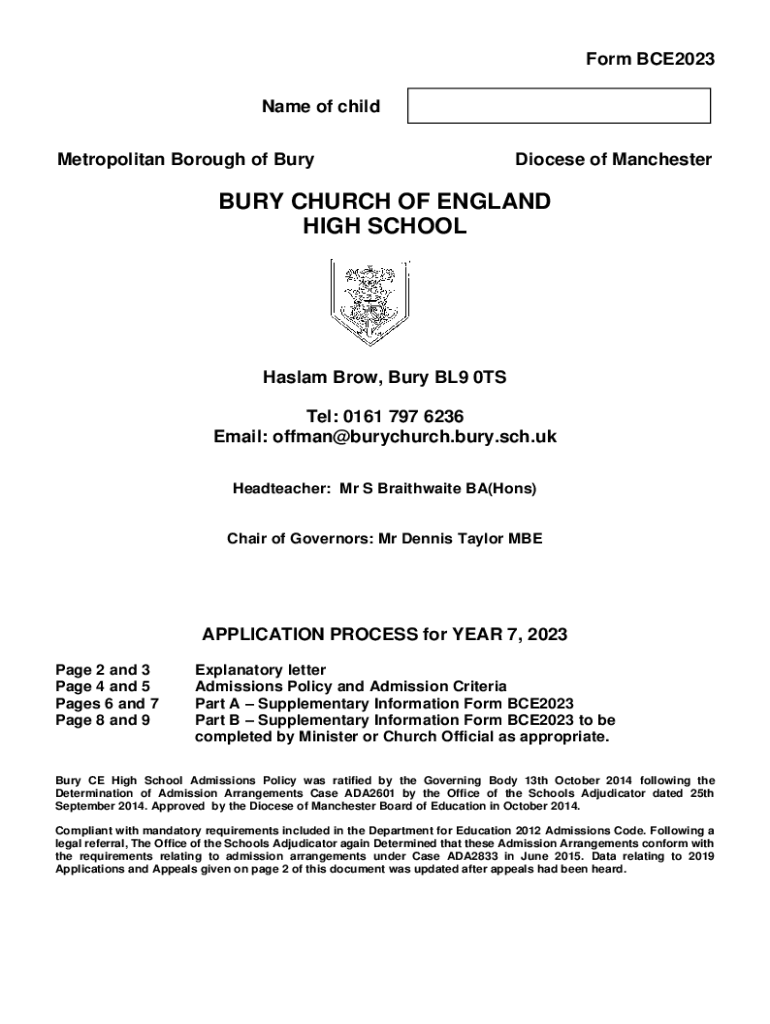 Form BCE2023

Name of child

Metropolitan Borough of Bury

Diocese of Manchester

BURY CHURCH OF ENGLAND HIGH SCHOOL

Haslam Brow, Bury BL9 0TS

Tel: 0161 797 6236
Email: offman@burychurch.bury.sch.uk

Headteacher: Mr S Braithwaite BA(Hons)

Chair of Governors: Mr Dennis Taylor MBE

APPLICATION PROCESS for YEAR 7, 2023

| | |
|---|---|
| Page 2 and 3 | Explanatory letter |
| Page 4 and 5 | Admissions Policy and Admission Criteria |
| Pages 6 and 7 | Part A – Supplementary Information Form BCE2023 |
| Page 8 and 9 | Part B – Supplementary Information Form BCE2023 to be completed by Minister or Church Official as appropriate. |

Bury CE High School Admissions Policy was ratified by the Governing Body 13th October 2014 following the Determination of Admission Arrangements Case ADA2601 by the Office of the Schools Adjudicator dated 25th September 2014. Approved by the Diocese of Manchester Board of Education in October 2014.

Compliant with mandatory requirements included in the Department for Education 2012 Admissions Code. Following a legal referral, The Office of the Schools Adjudicator again Determined that these Admission Arrangements conform with the requirements relating to admission arrangements under Case ADA2833 in June 2015. Data relating to 2019 Applications and Appeals given on page 2 of this document was updated after appeals had been heard.